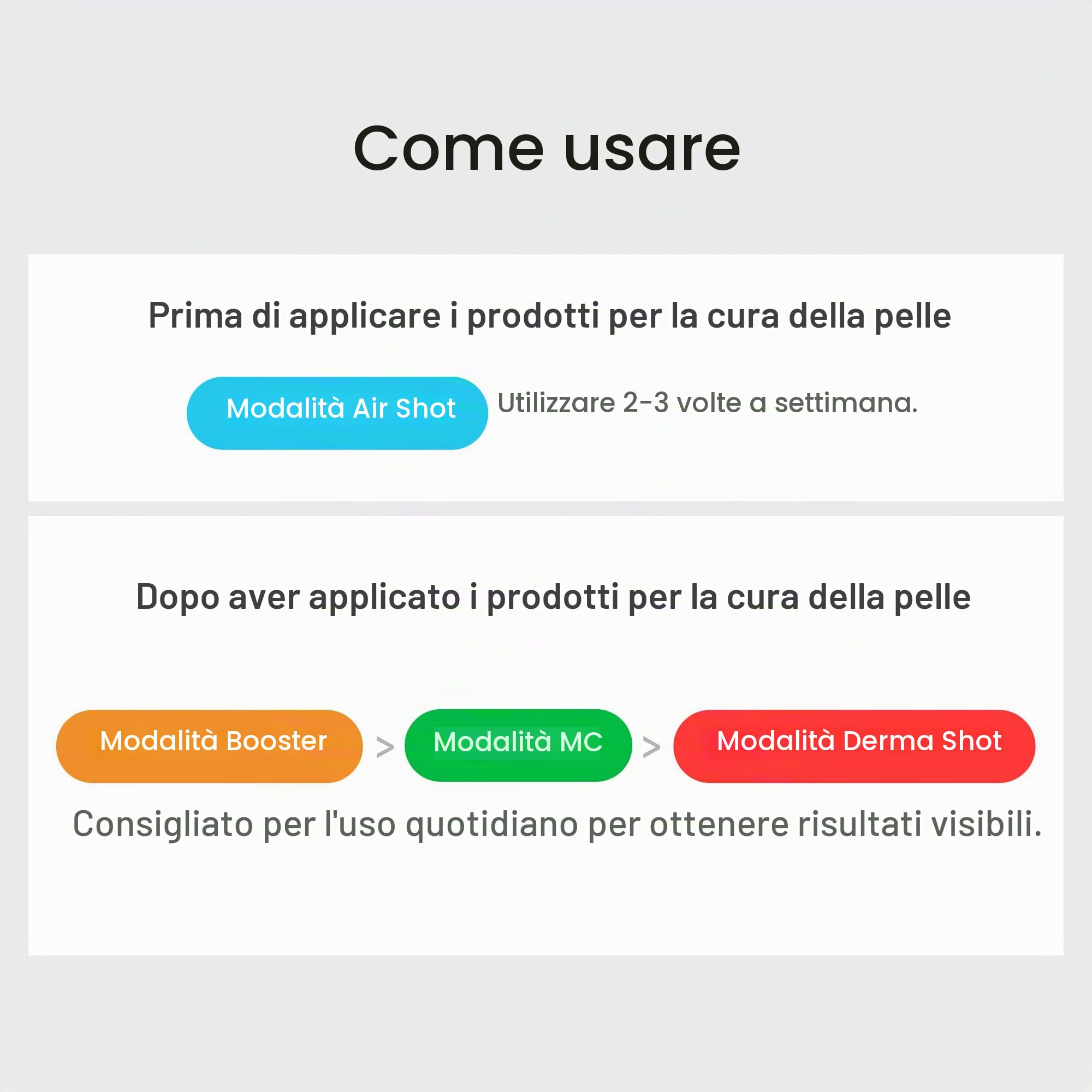 Come usare

Prima di applicare i prodotti per la cura della pelle

Modalità Air Shot Utilizzare 2-3 volte a settimana.

Dopo aver applicato i prodotti per la cura della pelle

Modalità Booster > Modalità MC > Modalità Derma Shot

Consigliato per l'uso quotidiano per ottenere risultati visibili.